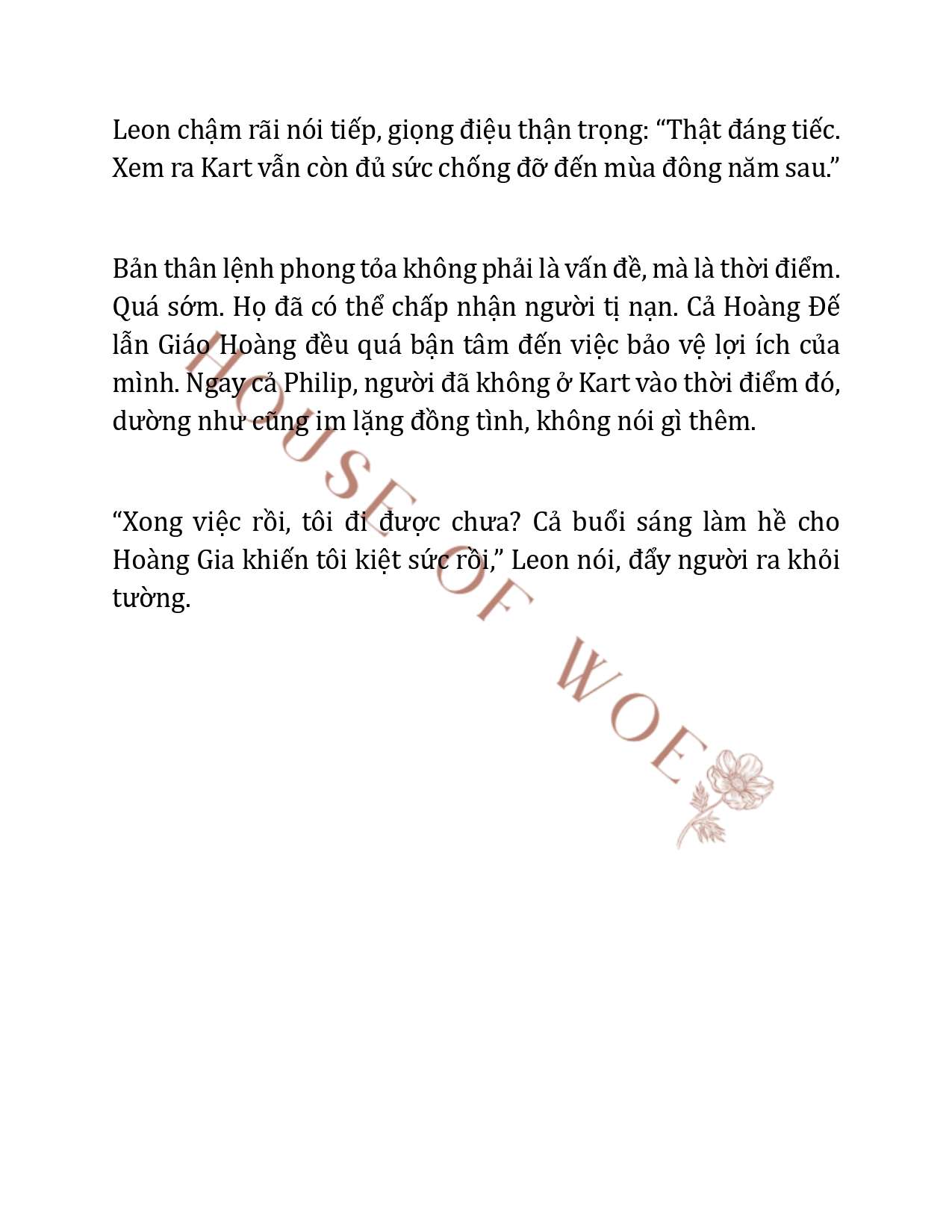 Leon chậm rãi nói tiếp, giọng điệu thận trọng: “Thật đáng tiếc. Xem ra Kart vẫn còn đủ sức chống đỡ đến mùa đông năm sau.”

Bản thân lệnh phong tỏa không phải là vấn đề, mà là thời điểm. Quá sớm. Họ đã có thể chấp nhận người tị nạn. Cả Hoàng Đế lẫn Giáo Hoàng đều quá bận tâm đến việc bảo vệ lợi ích của mình. Ngay cả Philip, người đã không ở Kart vào thời điểm đó, dường như cũng im lặng đồng tình, không nói gì thêm.

“Xong việc rồi, tôi đi được chưa? Cả buổi sáng làm hề cho Hoàng Gia khiến tôi kiệt sức rồi,” Leon nói, đẩy người ra khỏi tường.

HOUSE OF WOE